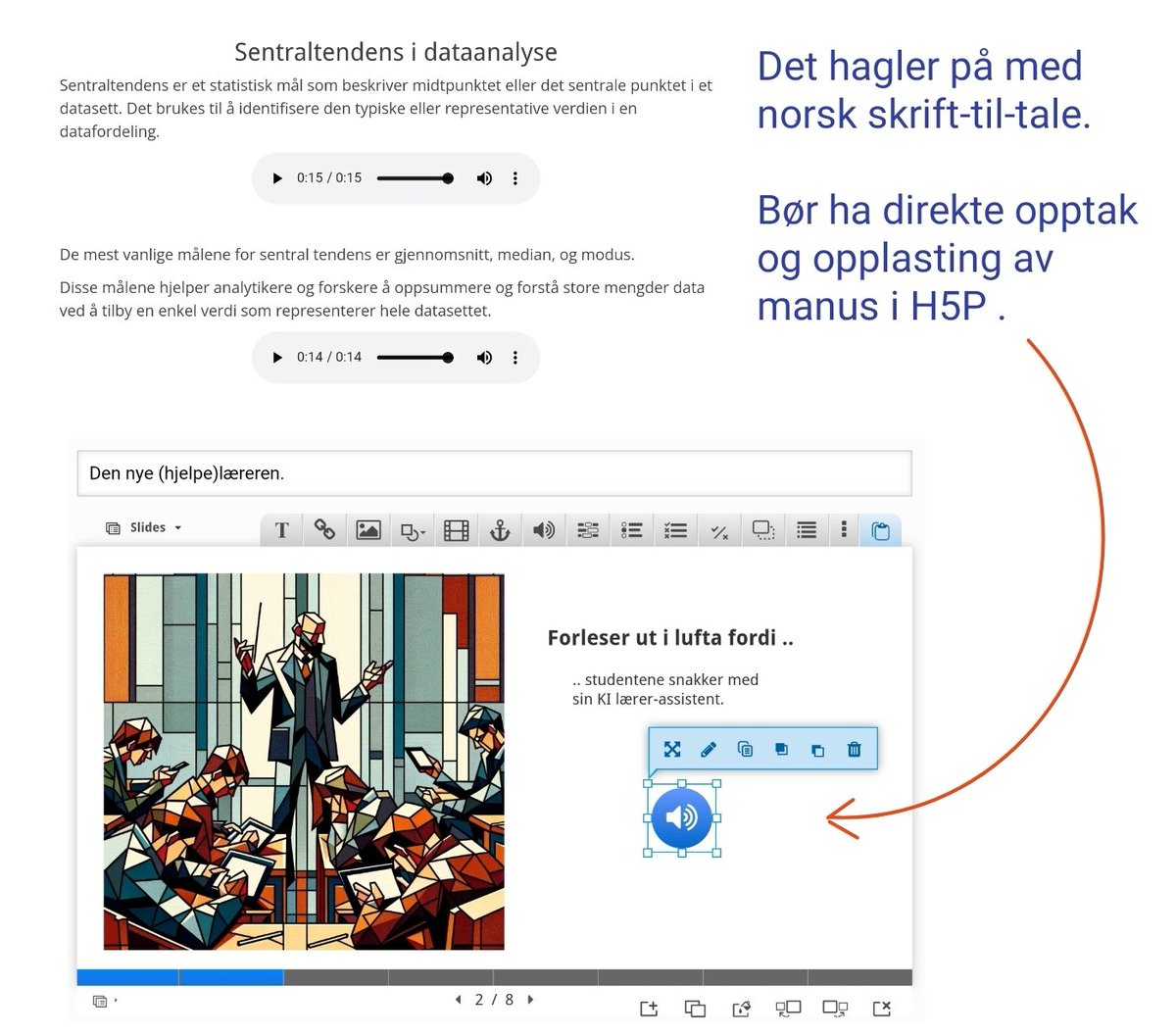 Sentraltendens i dataanalyse

Sentraltendens er et statistisk mål som beskriver midtpunktet eller det sentrale punktet i et datasett. Det brukes til å identifisere den typiske eller representative verdien i en datafordeling.

0:15 / 0:15

De mest vanlige målene for sentral tendens er gjennomsnitt, median, og modus.

Disse målene hjelper analytikere og forskere å oppsummere og forstå store mengder data ved å tilby en enkel verdi som representerer hele datasettet.

0:14 / 0:14

Det hagler på med norsk skrift-til-tale.

Bør ha direkte opptak og opplasting av manus i H5P .

Den nye (hjelpe)læreren.

Slides

Forleser ut i lufta fordi ..

.. studentene snakker med sin KI lærer-assistent.

2 / 8